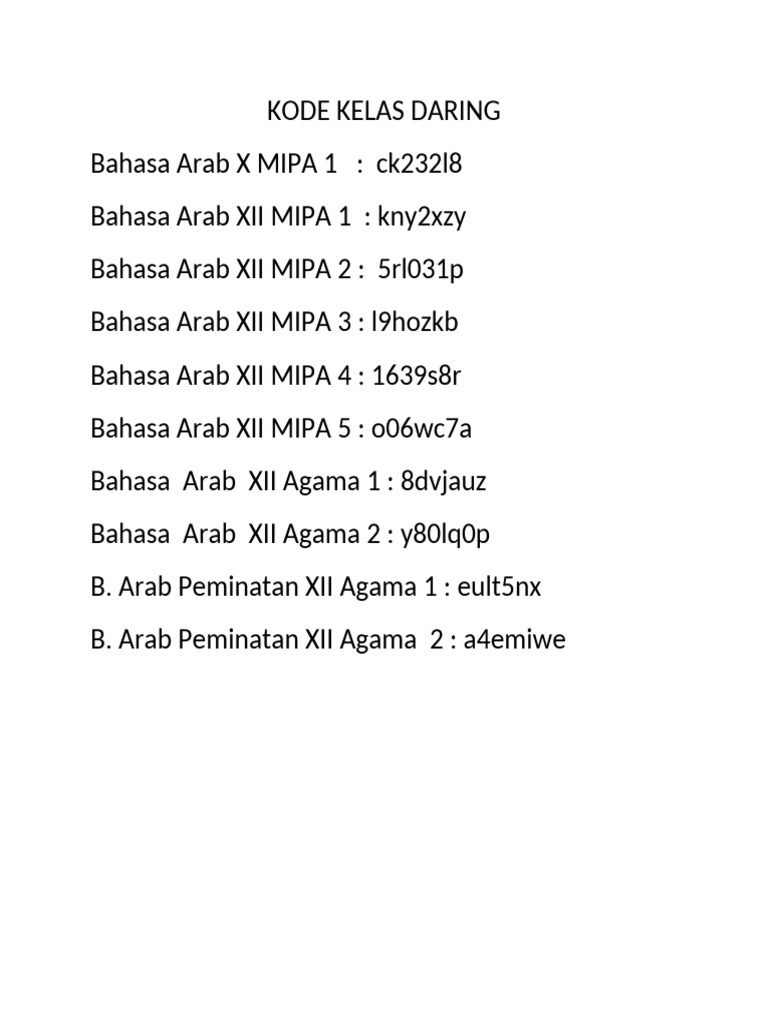 KODE KELAS DARING

Bahasa Arab X MIPA 1 : ck232l8

Bahasa Arab XII MIPA 1 : kny2xzy

Bahasa Arab XII MIPA 2 : 5rl031p

Bahasa Arab XII MIPA 3 : l9hozkb

Bahasa Arab XII MIPA 4 : 1639s8r

Bahasa Arab XII MIPA 5 : o06wc7a

Bahasa Arab XII Agama 1 : 8dvjauz

Bahasa Arab XII Agama 2 : y80lq0p

B. Arab Peminatan XII Agama 1 : eult5nx

B. Arab Peminatan XII Agama 2 : a4emiwe